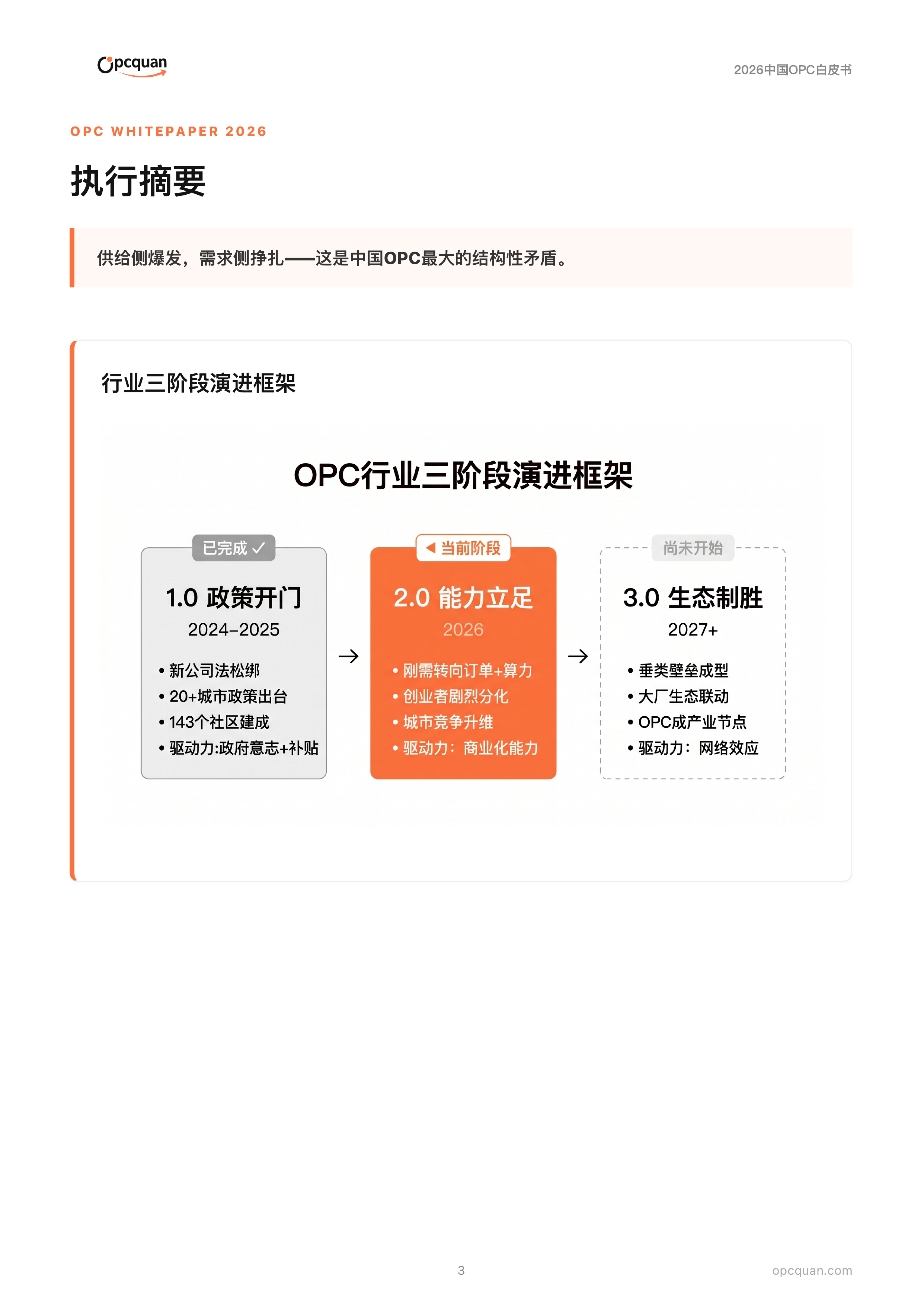 Opcquan

2026中国OPC白皮书

OPC WHITEPAPER 2026

执行摘要

供给侧爆发，需求侧挣扎——这是中国OPC最大的结构性矛盾。

行业三阶段演进框架

OPC行业三阶段演进框架

已完成 ✓

1.0 政策开门

2024–2025

• 新公司法松绑
• 20+城市政策出台
• 143个社区建成
• 驱动力:政府意志+补贴

→

◀ 当前阶段

2.0 能力立足

2026

• 刚需转向订单+算力
• 创业者剧烈分化
• 城市竞争升维
• 驱动力：商业化能力

→

尚未开始

3.0 生态制胜

2027+

• 垂类壁垒成型
• 大厂生态联动
• OPC成产业节点
• 驱动力：网络效应

3

opcquan.com